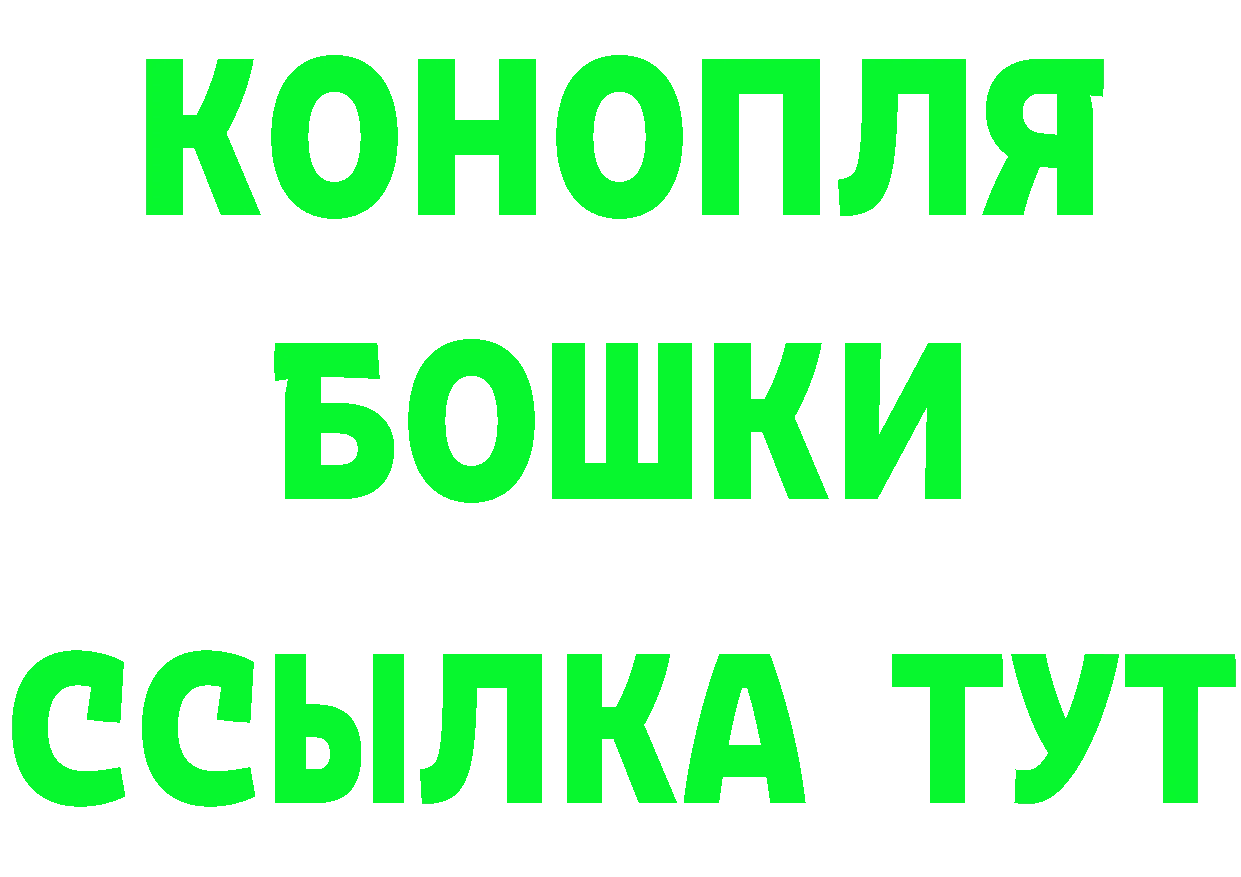 КОНОПЛЯ
БОШКИ
ССЫЛКА ТУТ